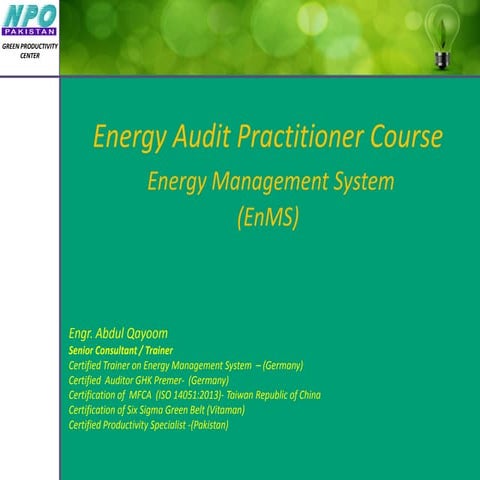 NPO
PAKISTAN
GREEN PRODUCTIVITY CENTER

Energy Audit Practitioner Course
Energy Management System
(EnMS)

Engr. Abdul Qayoom
Senior Consultant / Trainer
Certified Trainer on Energy Management System – (Germany)
Certified Auditor GHK Premer- (Germany)
Certification of MFCA (ISO 14051:2013)- Taiwan Republic of China
Certification of Six Sigma Green Belt (Vitaman)
Certified Productivity Specialist -(Pakistan)